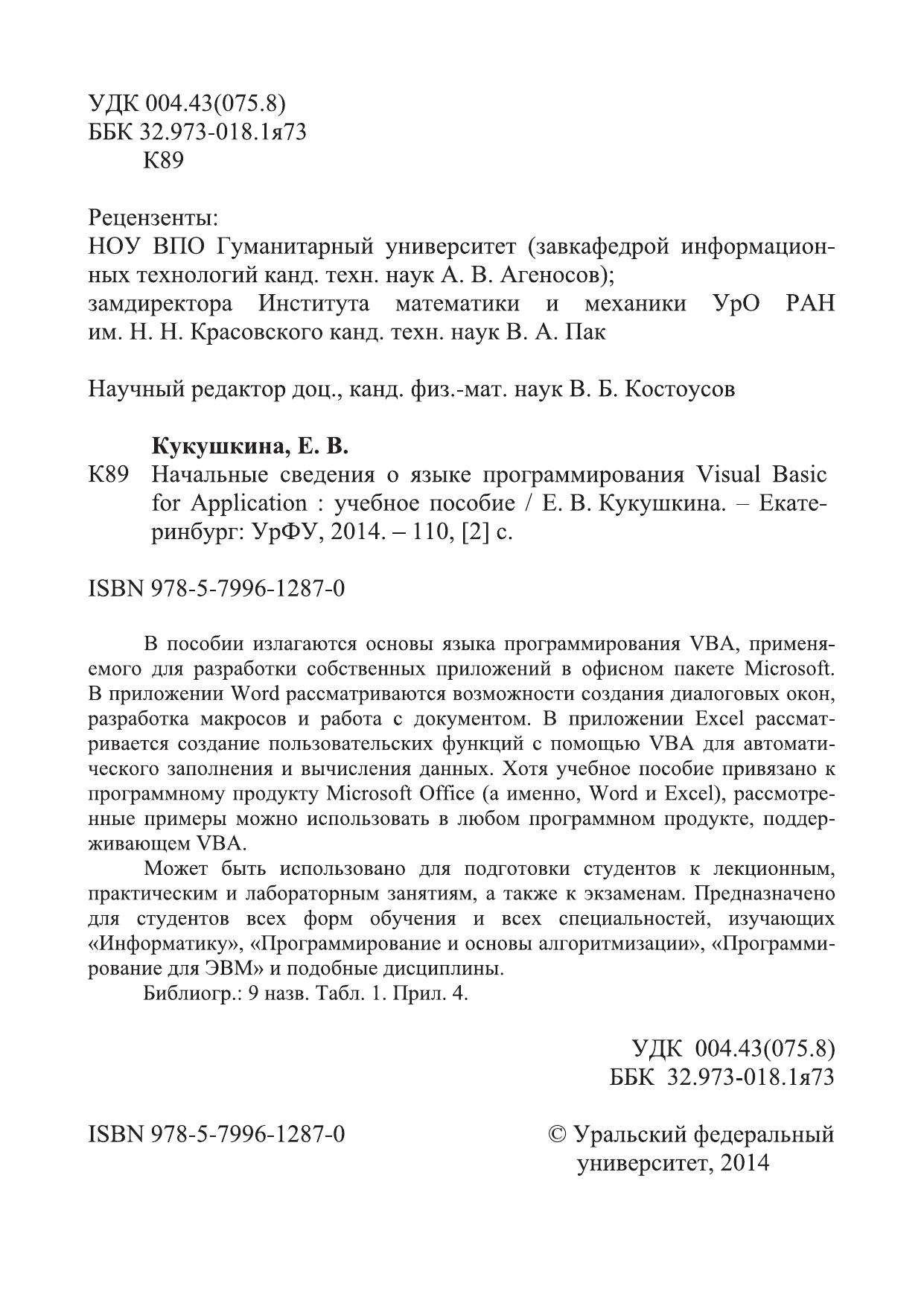 УДК 004.43(075.8)
ББК 32.973-018.1я73
К89

Рецензенты:
НОУ ВПО Гуманитарный университет (завкафедрой информационных технологий канд. техн. наук А. В. Агеносов);
замдиректора Института математики и механики УрО РАН им. Н. Н. Красовского канд. техн. наук В. А. Пак

Научный редактор доц., канд. физ.-мат. наук В. Б. Костоусов

Кукушкина, Е. В.
К89 Начальные сведения о языке программирования Visual Basic for Application : учебное пособие / Е. В. Кукушкина. – Екатеринбург: УрФУ, 2014. – 110, [2] с.

ISBN 978-5-7996-1287-0

В пособии излагаются основы языка программирования VBA, применяемого для разработки собственных приложений в офисном пакете Microsoft. В приложении Word рассматриваются возможности создания диалоговых окон, разработка макросов и работа с документом. В приложении Excel рассматривается создание пользовательских функций с помощью VBA для автоматического заполнения и вычисления данных. Хотя учебное пособие привязано к программному продукту Microsoft Office (а именно, Word и Excel), рассмотренные примеры можно использовать в любом программном продукте, поддерживающем VBA.

Может быть использовано для подготовки студентов к лекционным, практическим и лабораторным занятиям, а также к экзаменам. Предназначено для студентов всех форм обучения и всех специальностей, изучающих «Информатику», «Программирование и основы алгоритмизации», «Программирование для ЭВМ» и подобные дисциплины.

Библиогр.: 9 назв. Табл. 1. Прил. 4.

УДК 004.43(075.8)
ББК 32.973-018.1я73

ISBN 978-5-7996-1287-0

© Уральский федеральный университет, 2014